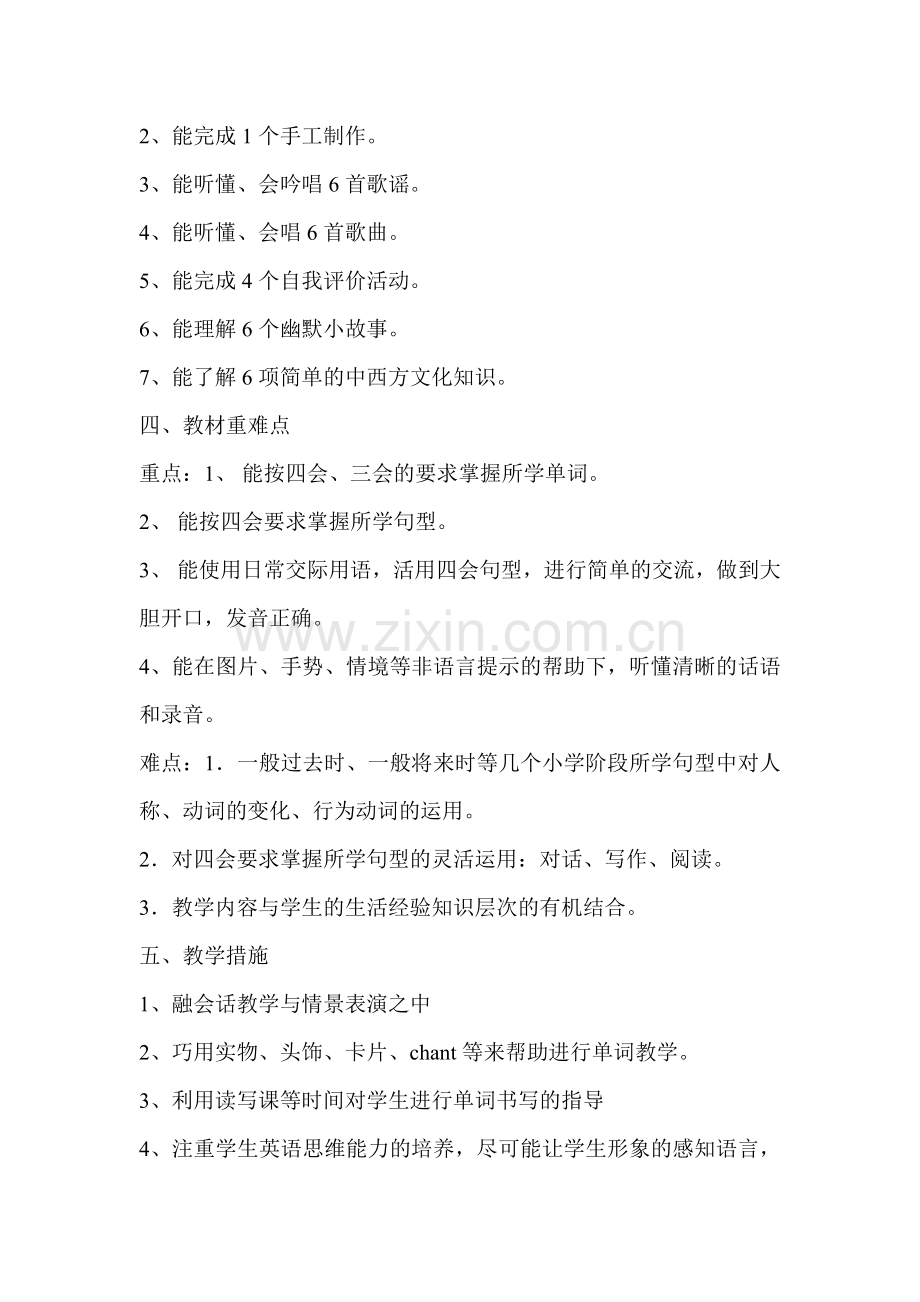 2、能完成1个手工制作。

3、能听懂、会吟唱6首歌谣。

4、能听懂、会唱6首歌曲。

5、能完成4个自我评价活动。

6、能理解6个幽默小故事。

7、能了解6项简单的中西方文化知识。

四、教材重难点

重点：1、能按四会、三会的要求掌握所学单词。

2、能按四会要求掌握所学句型。

3、能使用日常交际用语，活用四会句型，进行简单的交流，做到大胆开口，发音正确。

4、能在图片、手势、情境等非语言提示的帮助下，听懂清晰的话语和录音。

难点：1．一般过去时、一般将来时等几个小学阶段所学句型中对人称、动词的变化、行为动词的运用。

2．对四会要求掌握所学句型的灵活运用：对话、写作、阅读。

3．教学内容与学生的生活经验知识层次的有机结合。

五、教学措施

1、融会话教学与情景表演之中

2、巧用实物、头饰、卡片、chant等来帮助进行单词教学。

3、利用读写课等时间对学生进行单词书写的指导

4、注重学生英语思维能力的培养，尽可能让学生形象的感知语言，

www.zixin.com.cn